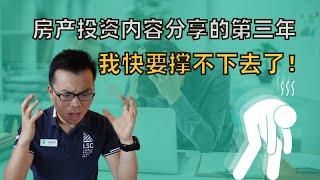 房产投资内容分享的第三年
我快要撑不下去了！

LSC